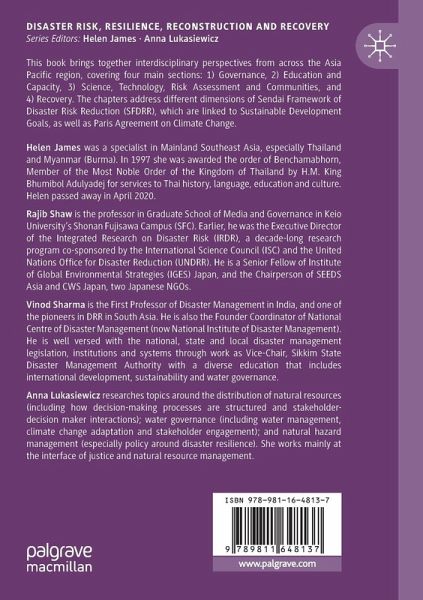 DISASTER RISK, RESILIENCE, RECONSTRUCTION AND RECOVERY
Series Editors: Helen James · Anna Lukasiewicz

This book brings together interdisciplinary perspectives from across the Asia Pacific region, covering four main sections: 1) Governance, 2) Education and Capacity, 3) Science, Technology, Risk Assessment and Communities, and 4) Recovery. The chapters address different dimensions of Sendai Framework of Disaster Risk Reduction (SFDRR), which are linked to Sustainable Development Goals, as well as Paris Agreement on Climate Change.

Helen James was a specialist in Mainland Southeast Asia, especially Thailand and Myanmar (Burma). In 1997 she was awarded the order of Benchamabhorn, Member of the Most Noble Order of the Kingdom of Thailand by H.M. King Bhumibol Adulyadej for services to Thai history, language, education and culture. Helen passed away in April 2020.

Rajib Shaw is the professor in Graduate School of Media and Governance in Keio University's Shonan Fujisawa Campus (SFC). Earlier, he was the Executive Director of the Integrated Research on Disaster Risk (IRDR), a decade-long research program co-sponsored by the International Science Council (ISC) and the United Nations Office for Disaster Reduction (UNDRR). He is a Senior Fellow of Institute of Global Environmental Strategies (IGES) Japan, and the Chairperson of SEEDS Asia and CWS Japan, two Japanese NGOs.

Vinod Sharma is the First Professor of Disaster Management in India, and one of the pioneers in DRR in South Asia. He is also the Founder Coordinator of National Centre of Disaster Management (now National Institute of Disaster Management). He is well versed with the national, state and local disaster management legislation, institutions and systems through work as Vice-Chair, Sikkim State Disaster Management Authority with a diverse education that includes international development, sustainability and water governance.

Anna Lukasiewicz researches topics around the distribution of natural resources (including how decision-making processes are structured and stakeholder-decision maker interactions); water governance (including water management, climate change adaptation and stakeholder engagement); and natural hazard management (especially policy around disaster resilience). She works mainly at the interface of justice and natural resource management.

ISBN 978-981-16-4813-7

9 789811 648137

palgrave macmillan

www.palgrave.com